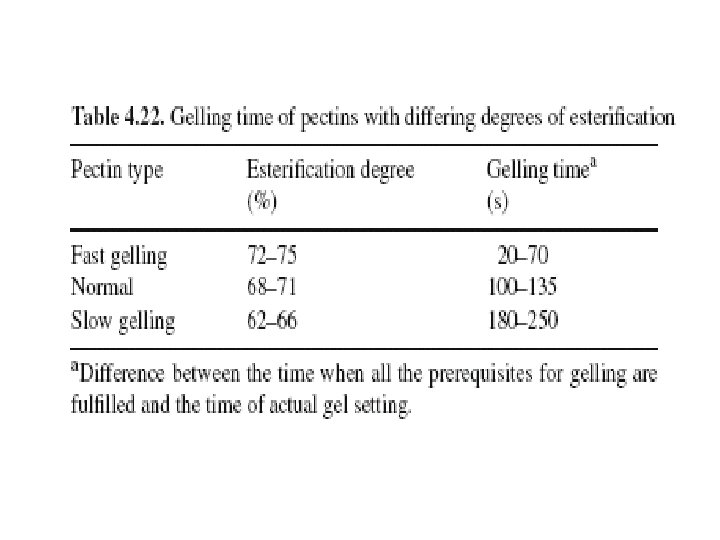 Table 4.22. Gelling time of pectins with differing degrees of esterification

| Pectin type | Esterification degree (%) | Gelling time$^a$ (s) |
|---|---|---|
| Fast gelling | 72–75 | 20–70 |
| Normal | 68–71 | 100–135 |
| Slow gelling | 62–66 | 180–250 |

$^a$Difference between the time when all the prerequisites for gelling are fulfilled and the time of actual gel setting.